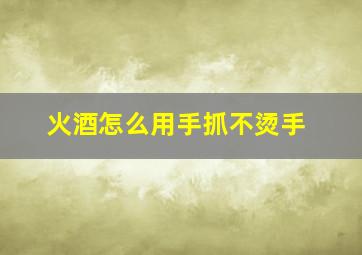 火酒怎么用手抓不烫手